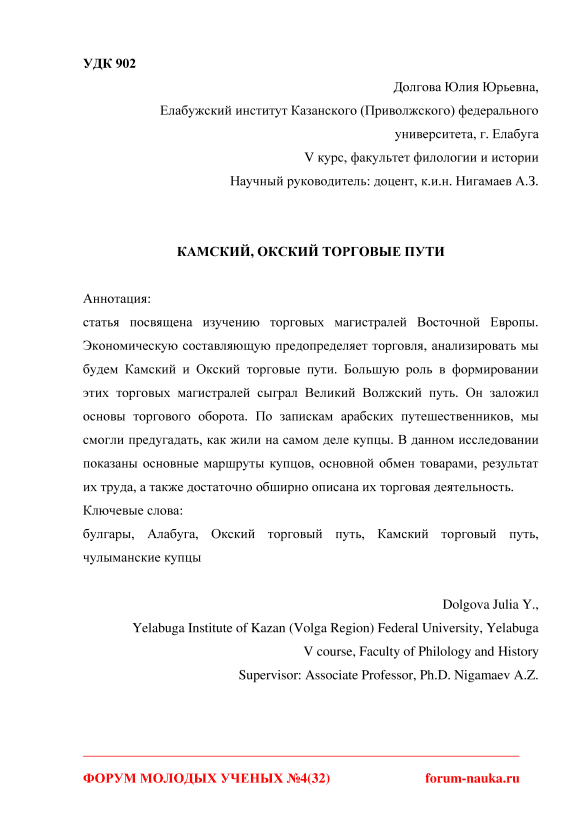 УДК 902

Долгова Юлия Юрьевна,
Елабужский институт Казанского (Приволжского) федерального университета, г. Елабуга
V курс, факультет филологии и истории
Научный руководитель: доцент, к.и.н. Нигамаев А.З.

КАМСКИЙ, ОКСКИЙ ТОРГОВЫЕ ПУТИ

Аннотация:
статья посвящена изучению торговых магистралей Восточной Европы. Экономическую составляющую предопределяет торговля, анализировать мы будем Камский и Окский торговые пути. Большую роль в формировании этих торговых магистралей сыграл Великий Волжский путь. Он заложил основы торгового оборота. По запискам арабских путешественников, мы смогли предугадать, как жили на самом деле купцы. В данном исследовании показаны основные маршруты купцов, основной обмен товарами, результат их труда, а также достаточно обширно описана их торговая деятельность.
Ключевые слова:
булгары, Алабуга, Окский торговый путь, Камский торговый путь, чулыманские купцы

Dolgova Julia Y.,
Yelabuga Institute of Kazan (Volga Region) Federal University, Yelabuga
V course, Faculty of Philology and History
Supervisor: Associate Professor, Ph.D. Nigamaev A.Z.

ФОРУМ МОЛОДЫХ УЧЕНЫХ №4(32)
forum-nauka.ru